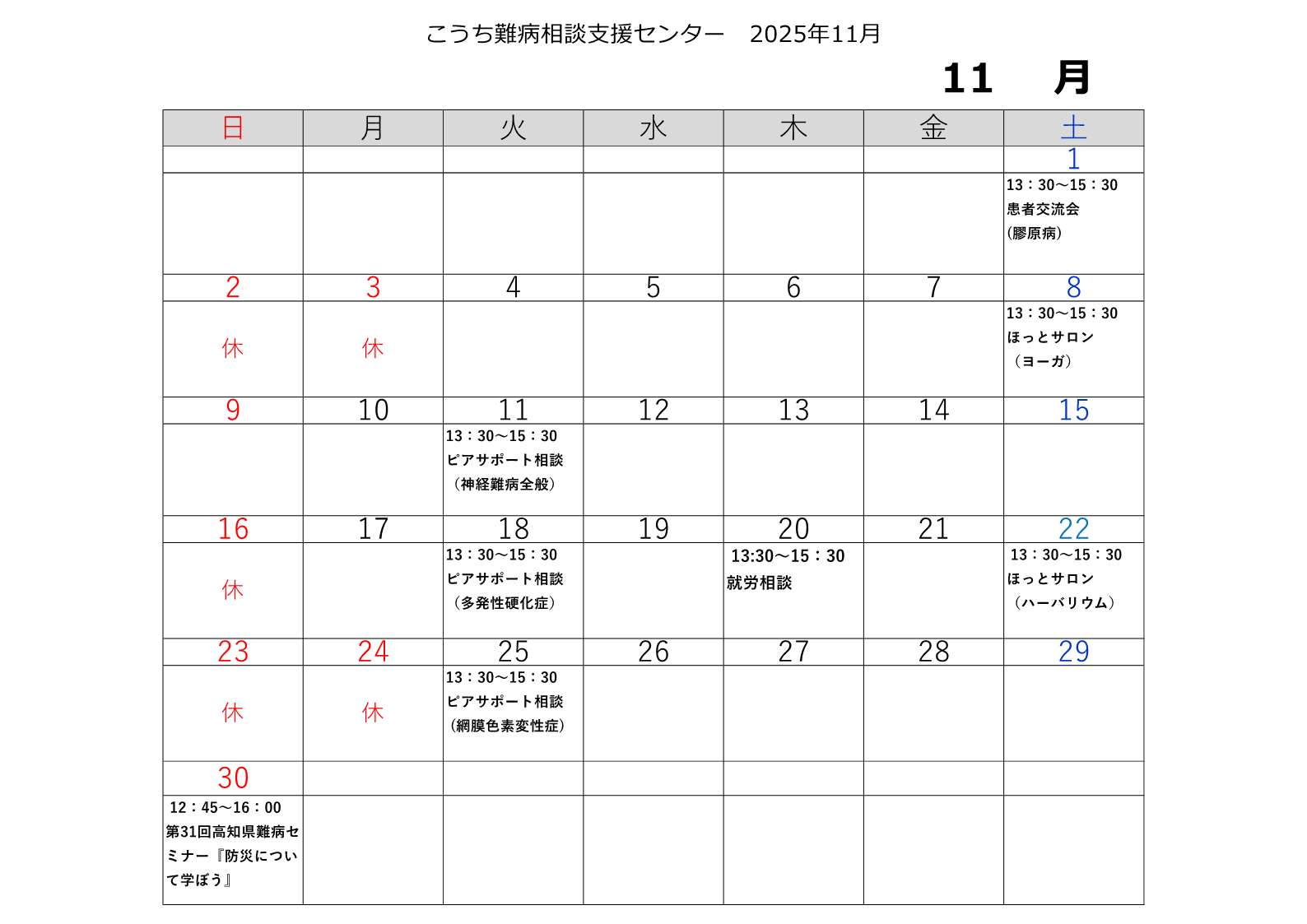 こうち難病相談支援センター　2025年11月

11　月

| 日 | 月 | 火 | 水 | 木 | 金 | 土 |
|---|---|---|---|---|---|---|
| | | | | | | 1 |
| | | | | | | 13：30～15：30 患者交流会 (膠原病) |
| 2 | 3 | 4 | 5 | 6 | 7 | 8 |
| 休 | 休 | | | | | 13：30～15：30 ほっとサロン （ヨーガ） |
| 9 | 10 | 11 | 12 | 13 | 14 | 15 |
| | | 13：30～15：30 ピアサポート相談 （神経難病全般） | | | | |
| 16 | 17 | 18 | 19 | 20 | 21 | 22 |
| 休 | | 13：30～15：30 ピアサポート相談 （多発性硬化症） | | 13:30～15：30 就労相談 | | 13：30～15：30 ほっとサロン （ハーバリウム） |
| 23 | 24 | 25 | 26 | 27 | 28 | 29 |
| 休 | 休 | 13：30～15：30 ピアサポート相談 （網膜色素変性症） | | | | |
| 30 | | | | | | |
| 12：45～16：00 第31回高知県難病セミナー『防災について学ぼう』 | | | | | | |